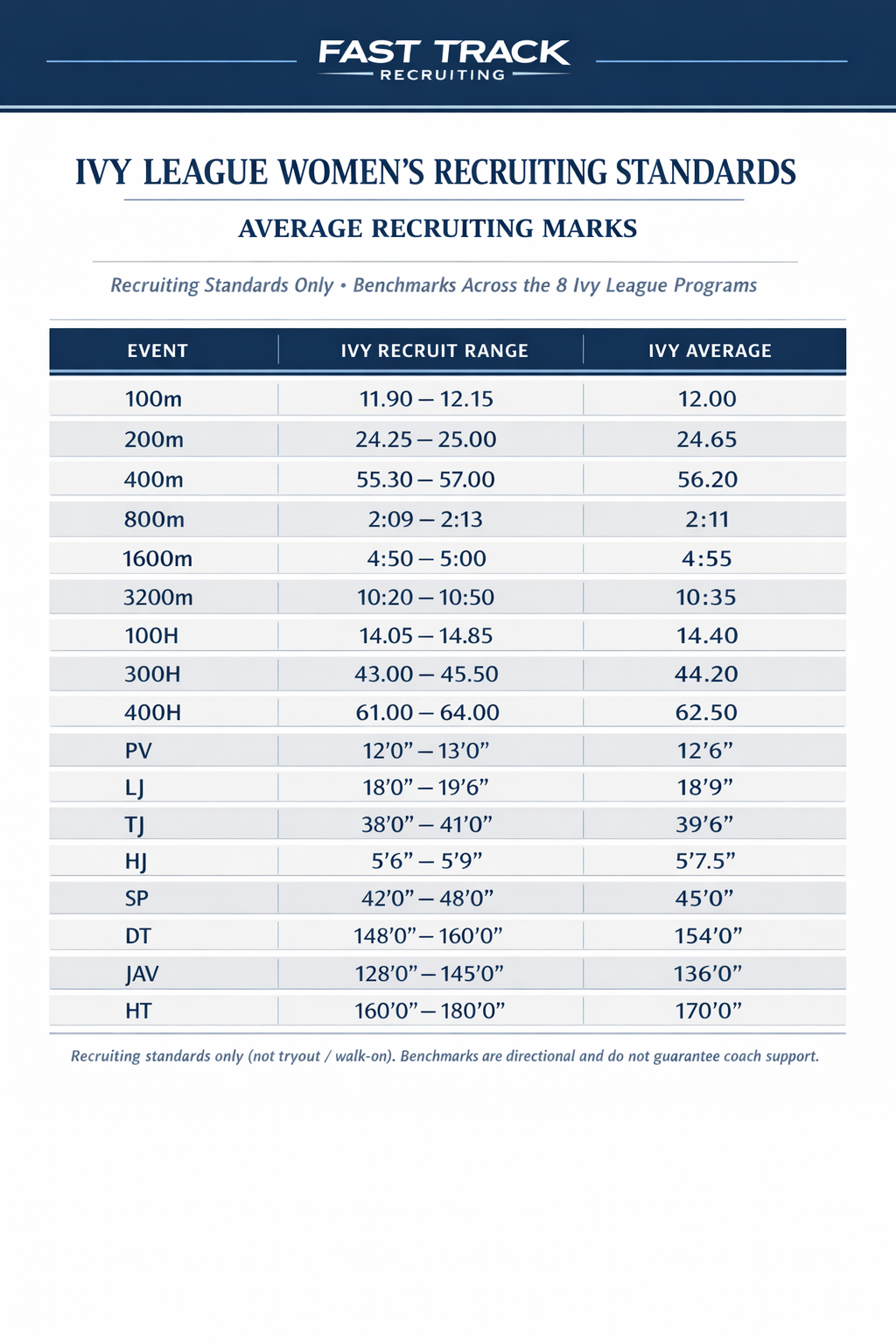 FAST TRACK
RECRUITING

IVY LEAGUE WOMEN'S RECRUITING STANDARDS

AVERAGE RECRUITING MARKS

Recruiting Standards Only • Benchmarks Across the 8 Ivy League Programs

| EVENT | IVY RECRUIT RANGE | IVY AVERAGE |
|---|---|---|
| 100m | 11.90 – 12.15 | 12.00 |
| 200m | 24.25 – 25.00 | 24.65 |
| 400m | 55.30 – 57.00 | 56.20 |
| 800m | 2:09 – 2:13 | 2:11 |
| 1600m | 4:50 – 5:00 | 4:55 |
| 3200m | 10:20 – 10:50 | 10:35 |
| 100H | 14.05 – 14.85 | 14.40 |
| 300H | 43.00 – 45.50 | 44.20 |
| 400H | 61.00 – 64.00 | 62.50 |
| PV | 12'0" – 13'0" | 12'6" |
| LJ | 18'0" – 19'6" | 18'9" |
| TJ | 38'0" – 41'0" | 39'6" |
| HJ | 5'6" – 5'9" | 5'7.5" |
| SP | 42'0" – 48'0" | 45'0" |
| DT | 148'0" – 160'0" | 154'0" |
| JAV | 128'0" – 145'0" | 136'0" |
| HT | 160'0" – 180'0" | 170'0" |

Recruiting standards only (not tryout / walk-on). Benchmarks are directional and do not guarantee coach support.